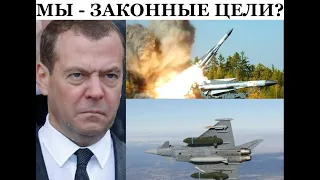 МЫ - ЗАКОННЫЕ ЦЕЛИ?